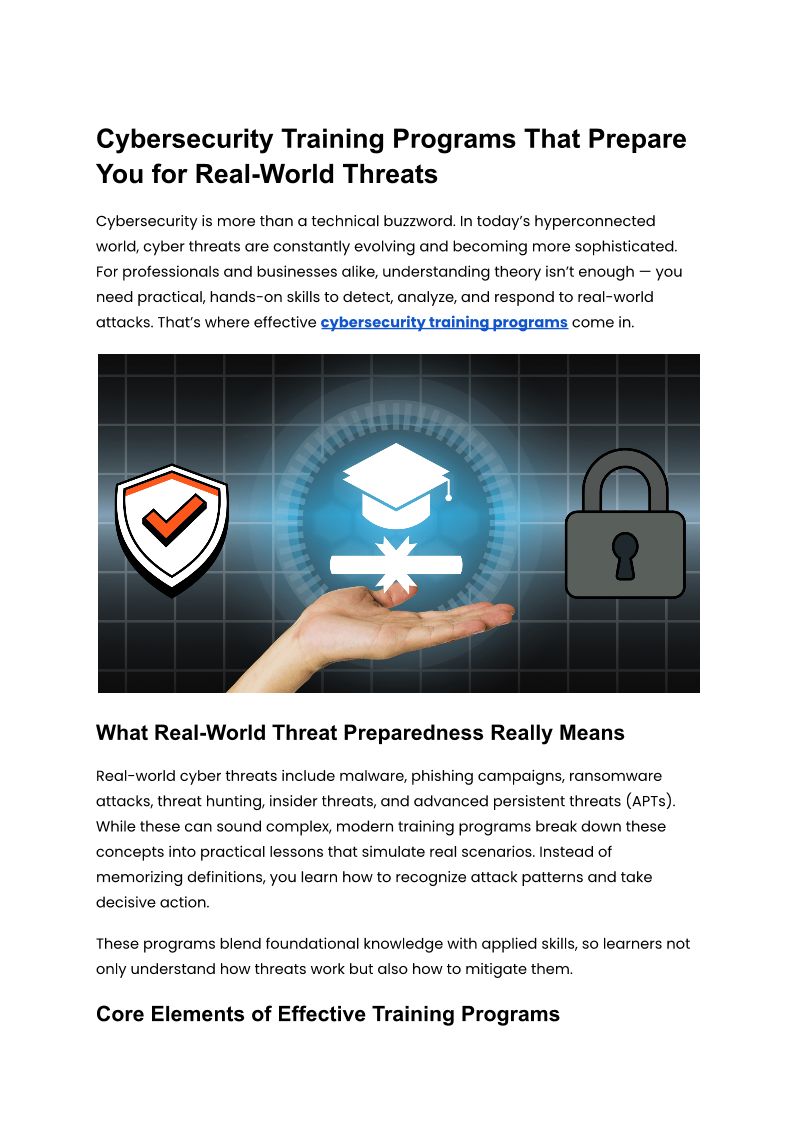 Cybersecurity Training Programs That Prepare You for Real-World Threats

Cybersecurity is more than a technical buzzword. In today's hyperconnected world, cyber threats are constantly evolving and becoming more sophisticated. For professionals and businesses alike, understanding theory isn't enough — you need practical, hands-on skills to detect, analyze, and respond to real-world attacks. That's where effective cybersecurity training programs come in.

What Real-World Threat Preparedness Really Means

Real-world cyber threats include malware, phishing campaigns, ransomware attacks, threat hunting, insider threats, and advanced persistent threats (APTs). While these can sound complex, modern training programs break down these concepts into practical lessons that simulate real scenarios. Instead of memorizing definitions, you learn how to recognize attack patterns and take decisive action.

These programs blend foundational knowledge with applied skills, so learners not only understand how threats work but also how to mitigate them.

Core Elements of Effective Training Programs